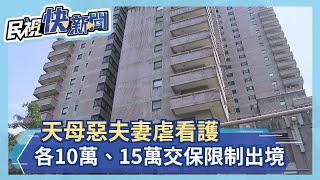 民視快新聞

天母惡夫妻虐看護
各10萬、15萬交保限制出境